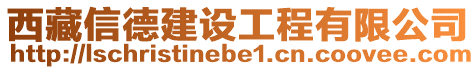 西藏信德建设工程有限公司
http://lschristinebe1.cn.coovee.com